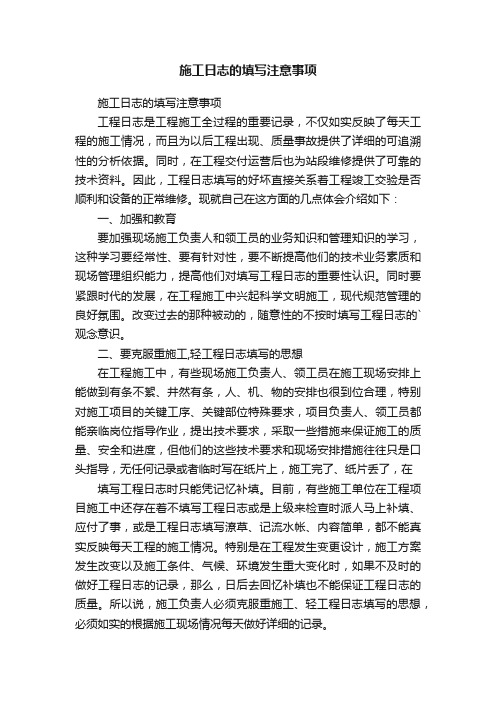 施工日志的填写注意事项

施工日志的填写注意事项

工程日志是工程施工全过程的重要记录，不仅如实反映了每天工程的施工情况，而且为以后工程出现、质量事故提供了详细的可追溯性的分析依据。同时，在工程交付运营后也为站段维修提供了可靠的技术资料。因此，工程日志填写的好坏直接关系着工程竣工交验是否顺利和设备的正常维修。现就自己在这方面的几点体会介绍如下：

一、加强和教育

要加强现场施工负责人和领工员的业务知识和管理知识的学习，这种学习要经常性、要有针对性，要不断提高他们的技术业务素质和现场管理组织能力，提高他们对填写工程日志的重要性认识。同时要紧跟时代的发展，在工程施工中兴起科学文明施工，现代规范管理的良好氛围。改变过去的那种被动的，随意性的不按时填写工程日志的`观念意识。

二、要克服重施工,轻工程日志填写的思想

在工程施工中，有些现场施工负责人、领工员在施工现场安排上能做到有条不紊、井然有条，人、机、物的安排也很到位合理，特别对施工项目的关键工序、关键部位特殊要求，项目负责人、领工员都能亲临岗位指导作业，提出技术要求，采取一些措施来保证施工的质量、安全和进度，但他们的这些技术要求和现场安排措施往往只是口头指导，无任何记录或者临时写在纸片上，施工完了、纸片丢了，在

填写工程日志时只能凭记忆补填。目前，有些施工单位在工程项目施工中还存在着不填写工程日志或是上级来检查时派人马上补填、应付了事，或是工程日志填写潦草、记流水帐、内容简单，都不能真实反映每天工程的施工情况。特别是在工程发生变更设计，施工方案发生改变以及施工条件、气候、环境发生重大变化时，如果不及时的做好工程日志的记录，那么，日后去回忆补填也不能保证工程日志的质量。所以说，施工负责人必须克服重施工、轻工程日志填写的思想，必须如实的根据施工现场情况每天做好详细的记录。